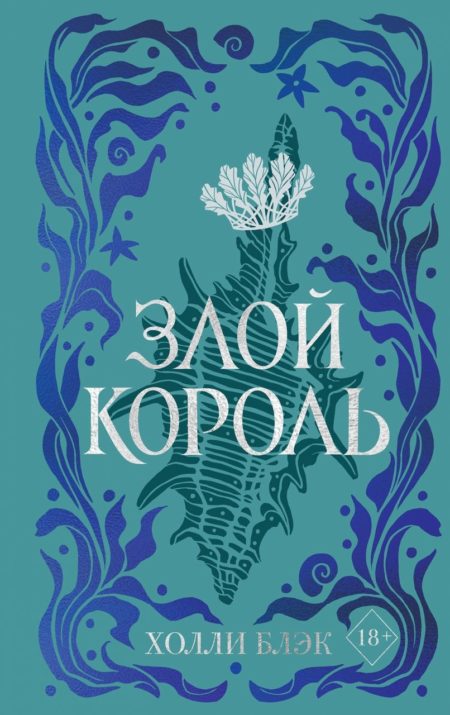 ЗЛОЙ КОРОЛЬ

ХОЛЛИ БЛЭК

18+